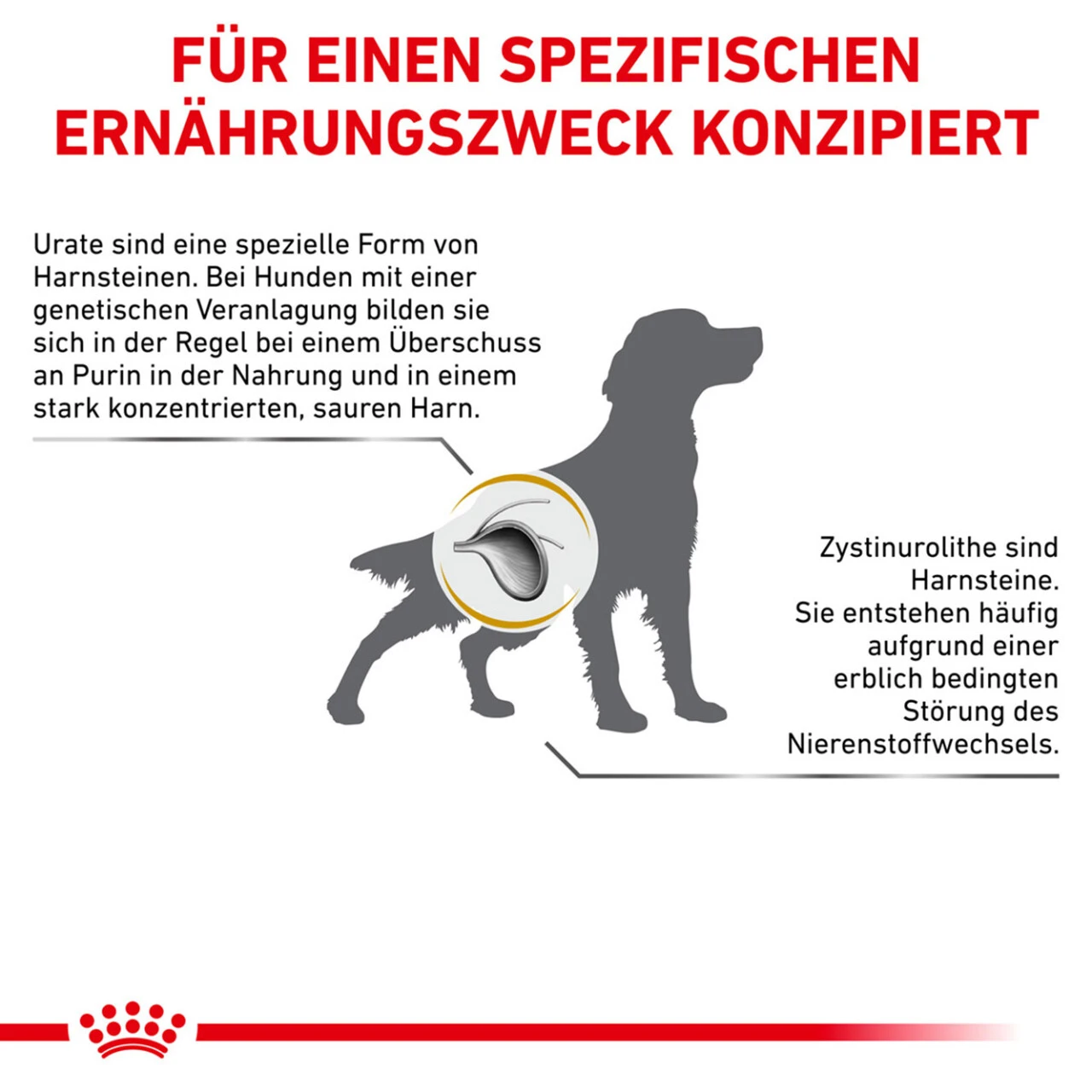 FÜR EINEN SPEZIFISCHEN ERNÄHRUNGSZWECK KONZIPIERT

Urate sind eine spezielle Form von Harnsteinen. Bei Hunden mit einer genetischen Veranlagung bilden sie sich in der Regel bei einem Überschuss an Purin in der Nahrung und in einem stark konzentrierten, sauren Harn.

Zystinurolithe sind Harnsteine. Sie entstehen häufig aufgrund einer erblich bedingten Störung des Nierenstoffwechsels.